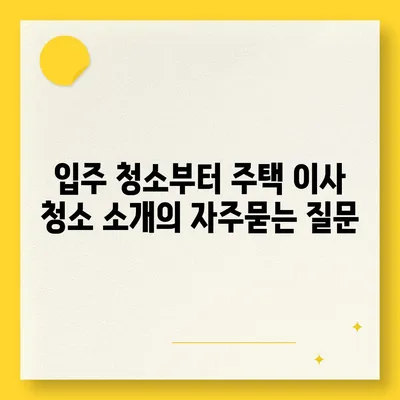 입주 청소부터 주택 이사 청소 소개의 자주묻는 질문